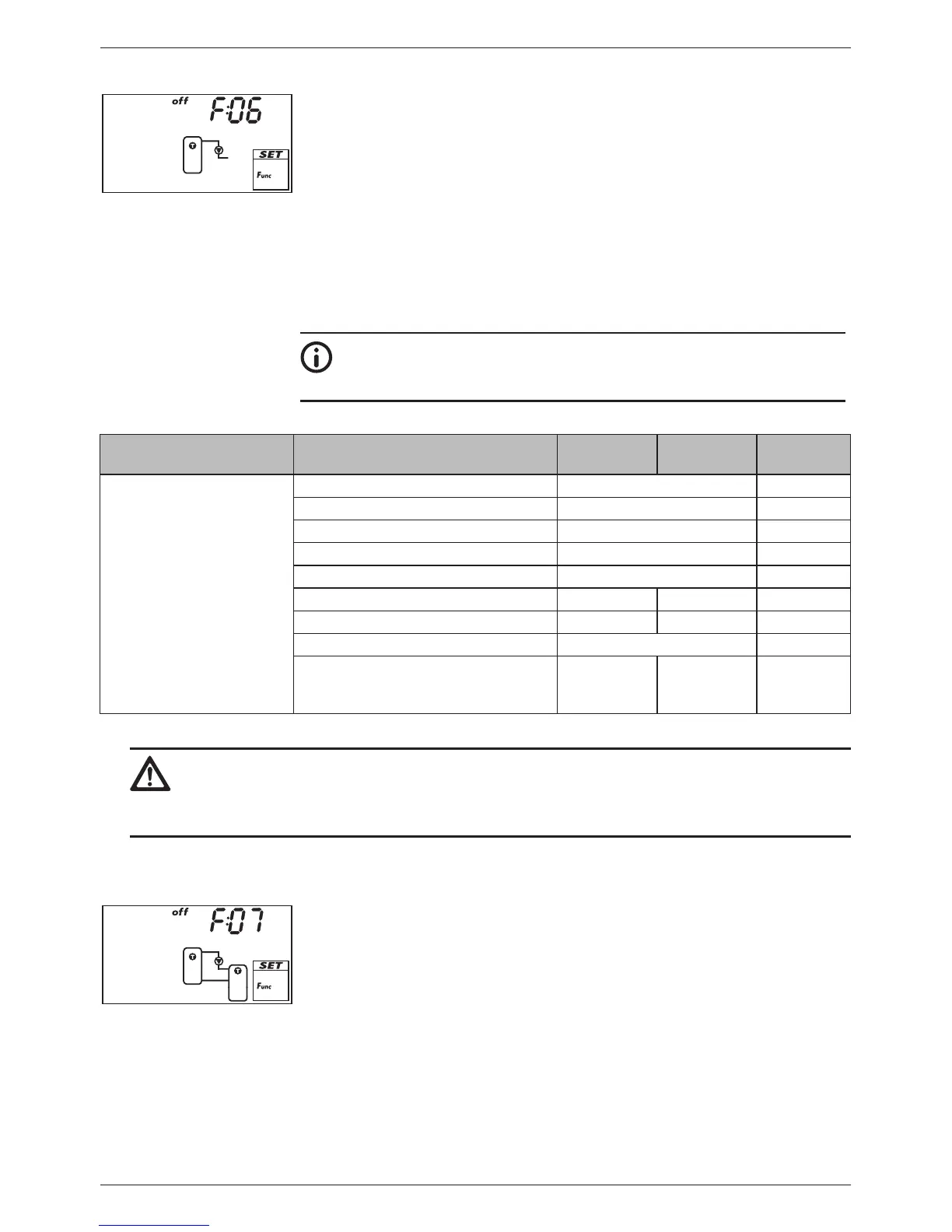 off F:06

SET

Func

off F:07

SET

Func